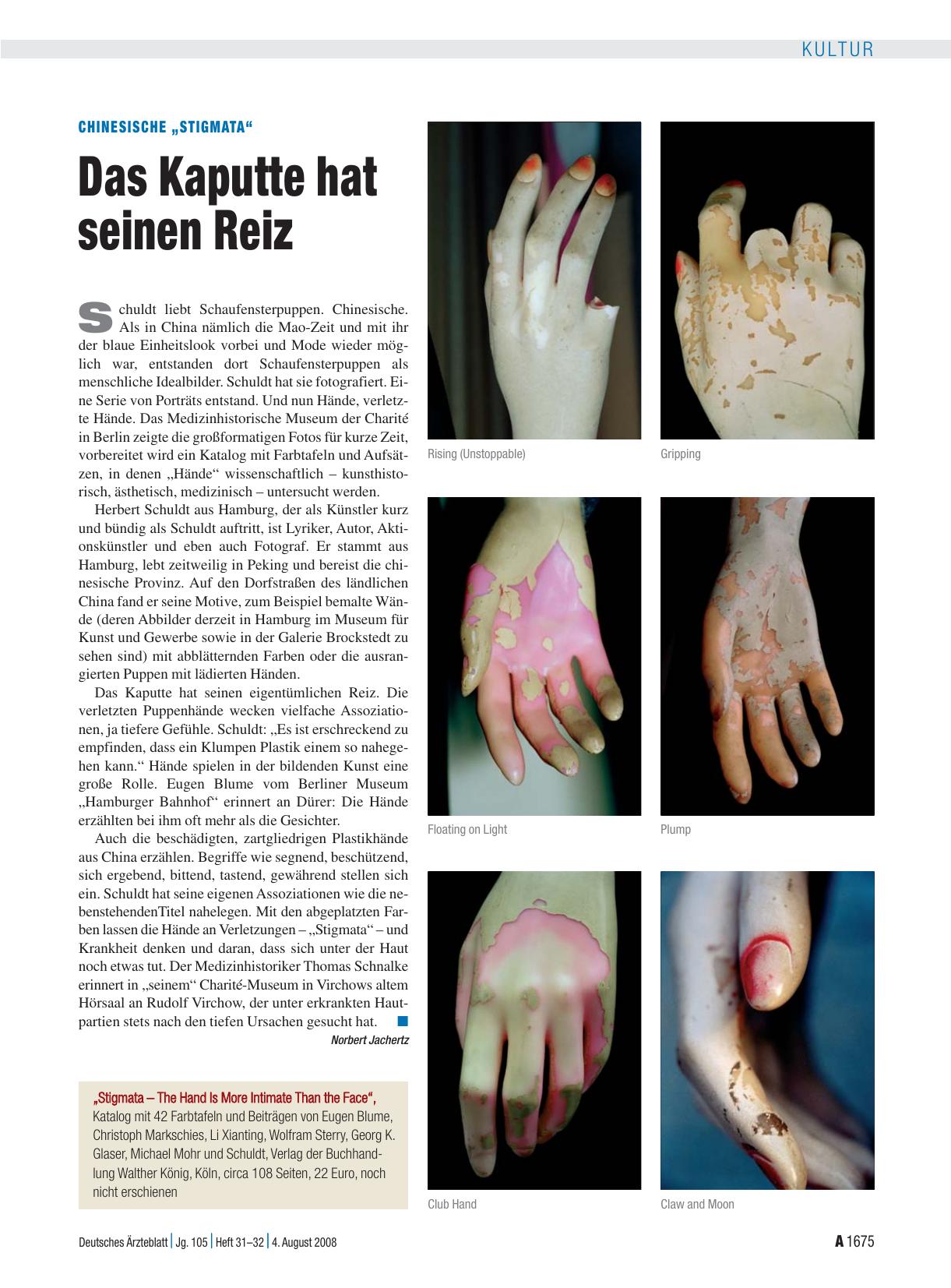 KULTUR

CHINESISCHE „STIGMATA“

Das Kaputte hat seinen Reiz

Schuldt liebt Schaufensterpuppen. Chinesische. Als in China nämlich die Mao-Zeit und mit ihr der blaue Einheitslook vorbei und Mode wieder möglich war, entstanden dort Schaufensterpuppen als menschliche Idealbilder. Schuldt hat sie fotografiert. Eine Serie von Porträts entstand. Und nun Hände, verletzte Hände. Das Medizinhistorische Museum der Charité in Berlin zeigte die großformatigen Fotos für kurze Zeit, vorbereitet wird ein Katalog mit Farbtafeln und Aufsätzen, in denen „Hände“ wissenschaftlich – kunsthistorisch, ästhetisch, medizinisch – untersucht werden.

Herbert Schuldt aus Hamburg, der als Künstler kurz und bündig als Schuldt auftritt, ist Lyriker, Autor, Aktionskünstler und eben auch Fotograf. Er stammt aus Hamburg, lebt zeitweilig in Peking und bereist die chinesische Provinz. Auf den Dorfstraßen des ländlichen China fand er seine Motive, zum Beispiel bemalte Wände (deren Abbilder derzeit in Hamburg im Museum für Kunst und Gewerbe sowie in der Galerie Brockstedt zu sehen sind) mit abblätternden Farben oder die ausrangierten Puppen mit lädierten Händen.

Das Kaputte hat seinen eigentümlichen Reiz. Die verletzten Puppenhände wecken vielfache Assoziationen, ja tiefere Gefühle. Schuldt: „Es ist erschreckend zu empfinden, dass ein Klumpen Plastik einem so nahegehen kann.“ Hände spielen in der bildenden Kunst eine große Rolle. Eugen Blume vom Berliner Museum „Hamburger Bahnhof“ erinnert an Dürer: Die Hände erzählten bei ihm oft mehr als die Gesichter.

Auch die beschädigten, zartgliedrigen Plastikhände aus China erzählen. Begriffe wie segnend, beschützend, sich ergebend, bittend, tastend, gewährend stellen sich ein. Schuldt hat seine eigenen Assoziationen wie die nebenstehendenTitel nahelegen. Mit den abgeplatzten Farben lassen die Hände an Verletzungen – „Stigmata“ – und Krankheit denken und daran, dass sich unter der Haut noch etwas tut. Der Medizinhistoriker Thomas Schnalke erinnert in „seinem“ Charité-Museum in Virchows altem Hörsaal an Rudolf Virchow, der unter erkrankten Hautpartien stets nach den tiefen Ursachen gesucht hat. ■

Norbert Jachertz

„Stigmata – The Hand Is More Intimate Than the Face“, Katalog mit 42 Farbtafeln und Beiträgen von Eugen Blume, Christoph Markschies, Li Xianting, Wolfram Sterry, Georg K. Glaser, Michael Mohr und Schuldt, Verlag der Buchhandlung Walther König, Köln, circa 108 Seiten, 22 Euro, noch nicht erschienen

Rising (Unstoppable)

Gripping

Floating on Light

Plump

Club Hand

Claw and Moon

Deutsches Ärzteblatt | Jg. 105 | Heft 31–32 | 4. August 2008

A 1675